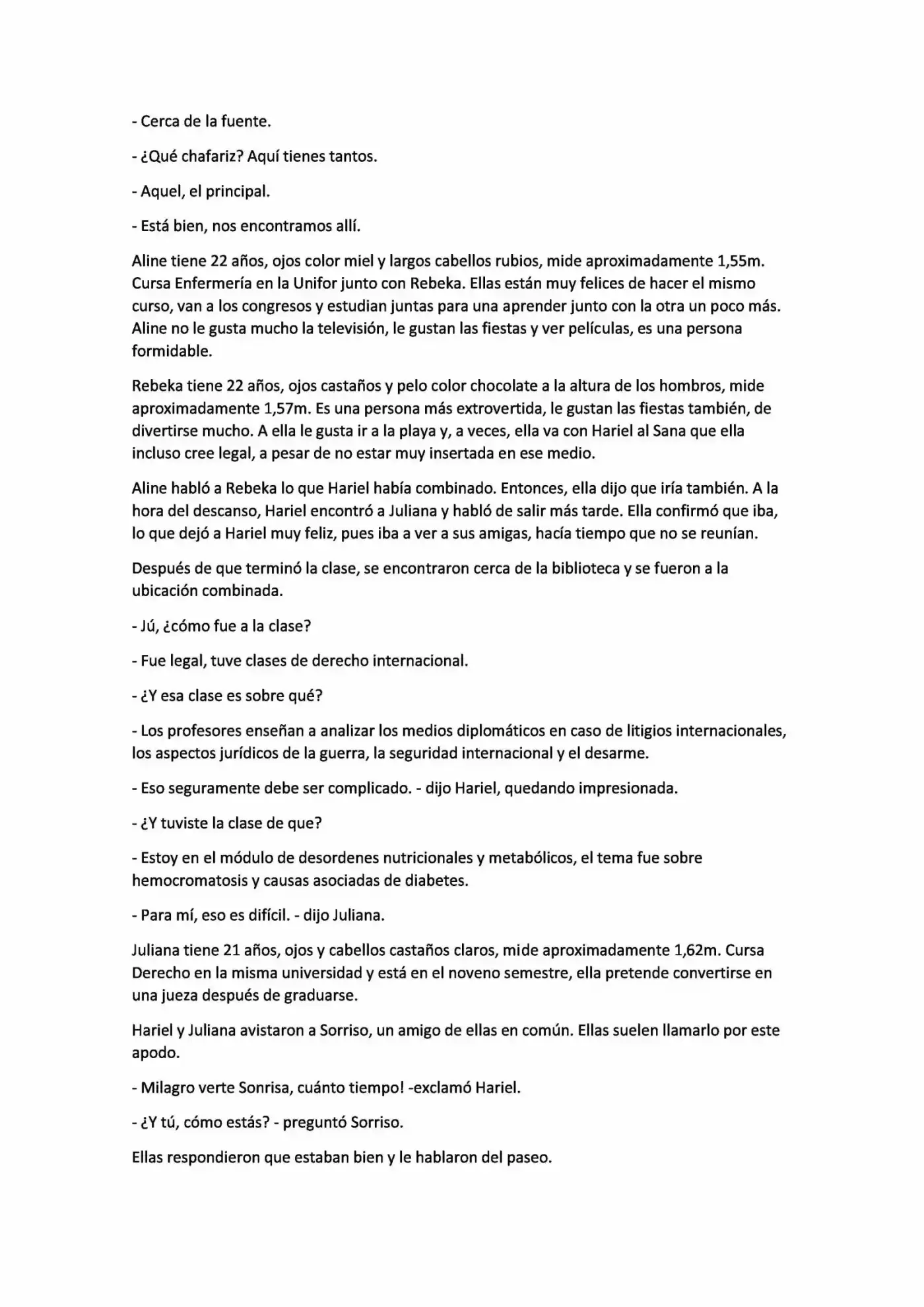 - Cerca de la fuente.

- ¿Qué chafariz? Aquí tienes tantos.

- Aquel, el principal.

- Está bien, nos encontramos allí.

Aline tiene 22 años, ojos color miel y largos cabellos rubios, mide aproximadamente 1,55m. Cursa Enfermería en la Unifor junto con Rebeka. Ellas están muy felices de hacer el mismo curso, van a los congresos y estudian juntas para una aprender junto con la otra un poco más. Aline no le gusta mucho la televisión, le gustan las fiestas y ver películas, es una persona formidable.

Rebeka tiene 22 años, ojos castaños y pelo color chocolate a la altura de los hombros, mide aproximadamente 1,57m. Es una persona más extrovertida, le gustan las fiestas también, de divertirse mucho. A ella le gusta ir a la playa y, a veces, ella va con Hariel al Sana que ella incluso cree legal, a pesar de no estar muy insertada en ese medio.

Aline habló a Rebeka lo que Hariel había combinado. Entonces, ella dijo que iría también. A la hora del descanso, Hariel encontró a Juliana y habló de salir más tarde. Ella confirmó que iba, lo que dejó a Hariel muy feliz, pues iba a ver a sus amigas, hacía tiempo que no se reunían.

Después de que terminó la clase, se encontraron cerca de la biblioteca y se fueron a la ubicación combinada.

- Jú, ¿cómo fue a la clase?

- Fue legal, tuve clases de derecho internacional.

- ¿Y esa clase es sobre qué?

- Los profesores enseñan a analizar los medios diplomáticos en caso de litigios internacionales, los aspectos jurídicos de la guerra, la seguridad internacional y el desarme.

- Eso seguramente debe ser complicado. - dijo Hariel, quedando impresionada.

- ¿Y tuviste la clase de que?

- Estoy en el módulo de desordenes nutricionales y metabólicos, el tema fue sobre hemocromatosis y causas asociadas de diabetes.

- Para mí, eso es difícil. - dijo Juliana.

Juliana tiene 21 años, ojos y cabellos castaños claros, mide aproximadamente 1,62m. Cursa Derecho en la misma universidad y está en el noveno semestre, ella pretende convertirse en una jueza después de graduarse.

Hariel y Juliana avistaron a Sorriso, un amigo de ellas en común. Ellas suelen llamarlo por este apodo.

- Milagro verte Sonrisa, cuánto tiempo! -exclamó Hariel.

- ¿Y tú, cómo estás? - preguntó Sorriso.

Ellas respondieron que estaban bien y le hablaron del paseo.